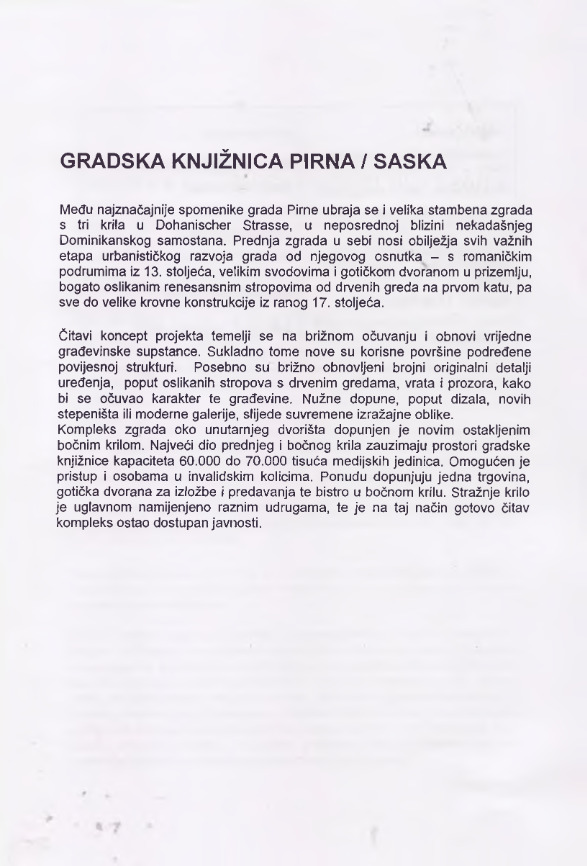 GRADSKA KNJIŽNICA PIRNA / SASKA

Među najznačajnije spomenike grada Pirne ubraja se i velika stambena zgrada s tri krila u Dohanischer Strasse, u neposrednoj blizini nekadašnjeg Dominikanskog samostana. Prednja zgrada u sebi nosi obilježja svih važnih etapa urbanističkog razvoja grada od njegovog osnutka – s romaničkim podrumima iz 13. stoljeća, velikim svodovima i gotičkom dvoranom u prizemlju, bogato oslikanim renesansnim stropovima od drvenih greda na prvom katu, pa sve do velike krovne konstrukcije iz ranog 17. stoljeća.

Čitavi koncept projekta temelji se na brižnom očuvanju i obnovi vrijedne građevinske supstance. Sukladno tome nove su korisne površine podređene povijesnoj strukturi. Posebno su brižno obnovljeni brojni originalni detalji uređenja, poput oslikanih stropova s drvenim gredama, vrata i prozora, kako bi se očuvao karakter te građevine. Nužne dopune, poput dizala, novih stepeništa ili moderne galerije, slijede suvremene izražajne oblike.
Kompleks zgrada oko unutarnjeg dvorišta dopunjen je novim ostakljenim bočnim krilom. Najveći dio prednjeg i bočnog krila zauzimaju prostori gradske knjižnice kapaciteta 60.000 do 70.000 tisuća medijskih jedinica. Omogućen je pristup i osobama u invalidskim kolicima. Ponudu dopunjuju jedna trgovina, gotička dvorana za izložbe i predavanja te bistro u bočnom krilu. Stražnje krilo je uglavnom namijenjeno raznim udrugama, te je na taj način gotovo čitav kompleks ostao dostupan javnosti.